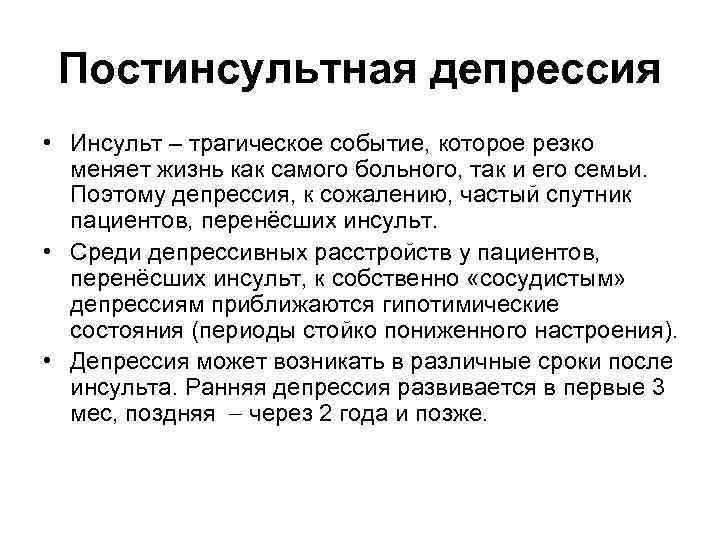 Постинсультная депрессия

• Инсульт – трагическое событие, которое резко меняет жизнь как самого больного, так и его семьи. Поэтому депрессия, к сожалению, частый спутник пациентов, перенёсших инсульт.

• Среди депрессивных расстройств у пациентов, перенёсших инсульт, к собственно «сосудистым» депрессиям приближаются гипотимические состояния (периоды стойко пониженного настроения).

• Депрессия может возникать в различные сроки после инсульта. Ранняя депрессия развивается в первые 3 мес, поздняя – через 2 года и позже.